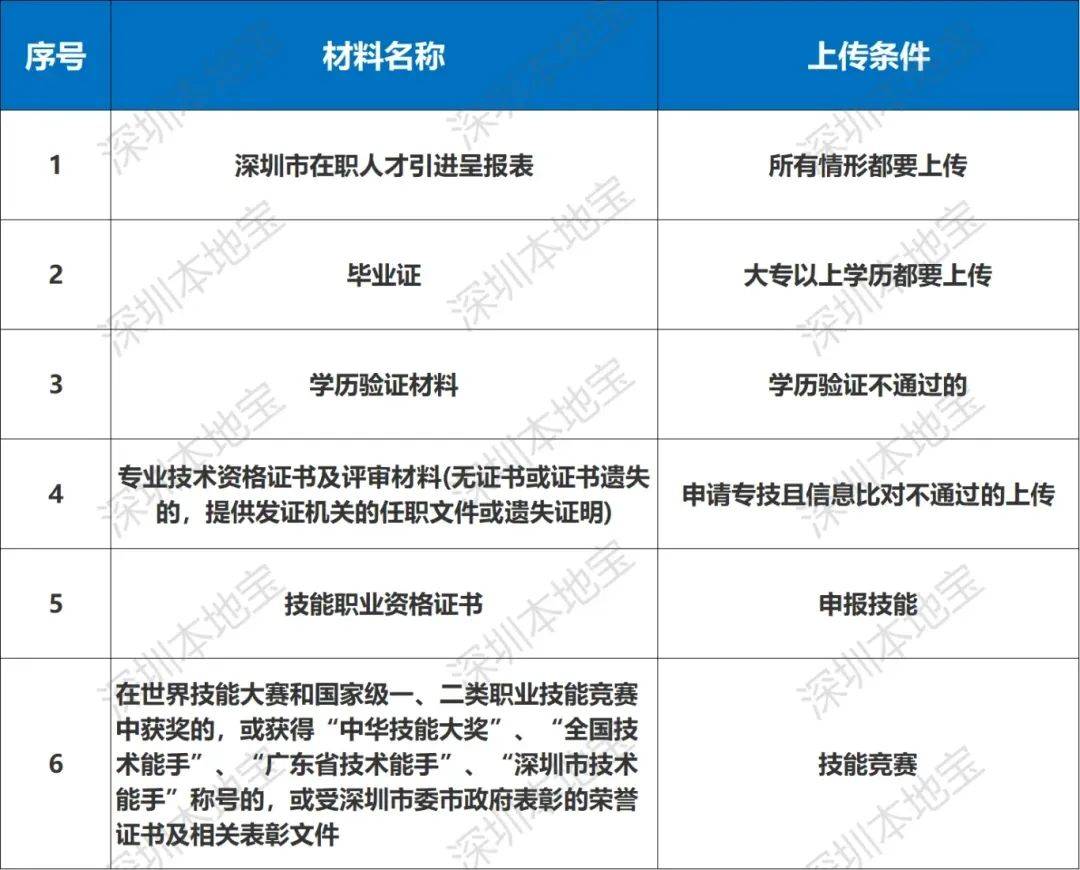 | 序号 | 材料名称 | 上传条件 |
|---|---|---|
| 1 | 深圳市在职人才引进呈报表 | 所有情形都要上传 |
| 2 | 毕业证 | 大专以上学历都要上传 |
| 3 | 学历验证材料 | 学历验证不通过的 |
| 4 | 专业技术资格证书及评审材料(无证书或证书遗失的，提供发证机关的任职文件或遗失证明) | 申请专技且信息比对不通过的上传 |
| 5 | 技能职业资格证书 | 申报技能 |
| 6 | 在世界技能大赛和国家级一、二类职业技能竞赛中获奖的，或获得“中华技能大奖”、“全国技术能手”、“广东省技术能手”、“深圳市技术能手”称号的，或受深圳市委市政府表彰的荣誉证书及相关表彰文件 | 技能竞赛 |

深圳本地宝